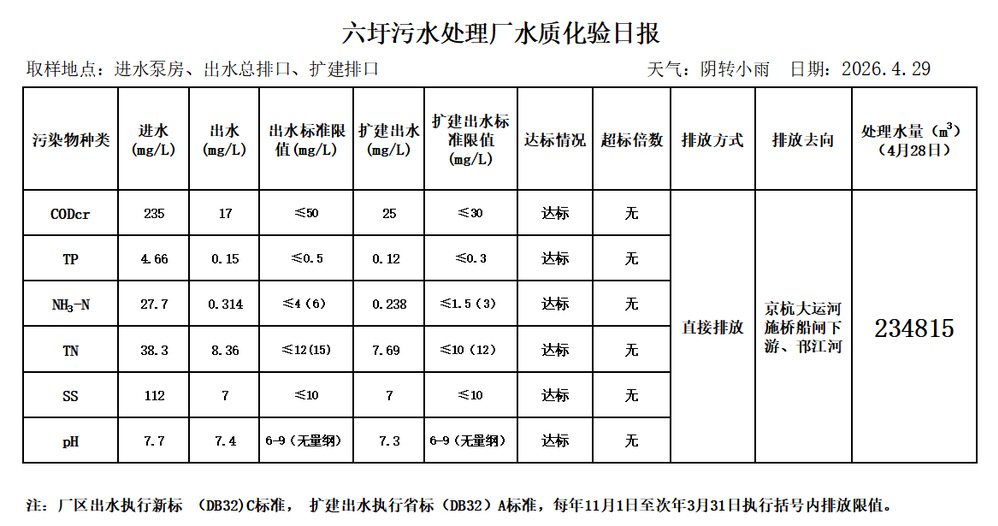 六圩污水处理厂水质化验日报

取样地点：进水泵房、出水总排口、扩建排口　　　　天气：阴转小雨　日期：2026.4.29

| 污染物种类 | 进水 (mg/L) | 出水 (mg/L) | 出水标准限值(mg/L) | 扩建出水 (mg/L) | 扩建出水标准限值 (mg/L) | 达标情况 | 超标倍数 | 排放方式 | 排放去向 | 处理水量（$m^3$）（4月28日） |
|---|---|---|---|---|---|---|---|---|---|---|
| CODcr | 235 | 17 | ≤50 | 25 | ≤30 | 达标 | 无 | 直接排放 | 京杭大运河施桥船闸下游、邗江河 | 234815 |
| TP | 4.66 | 0.15 | ≤0.5 | 0.12 | ≤0.3 | 达标 | 无 | | | |
| $NH_3$-N | 27.7 | 0.314 | ≤4（6） | 0.238 | ≤1.5（3） | 达标 | 无 | | | |
| TN | 38.3 | 8.36 | ≤12(15) | 7.69 | ≤10（12） | 达标 | 无 | | | |
| SS | 112 | 7 | ≤10 | 7 | ≤10 | 达标 | 无 | | | |
| pH | 7.7 | 7.4 | 6-9（无量纲） | 7.3 | 6-9（无量纲） | 达标 | 无 | | | |

注：厂区出水执行新标 （DB32）C标准， 扩建出水执行省标（DB32）A标准，每年11月1日至次年3月31日执行括号内排放限值。